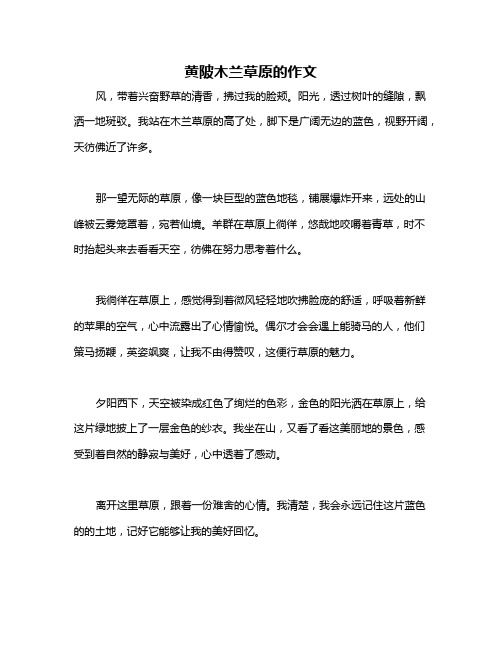 黄陂木兰草原的作文

风，带着兴奋野草的清香，拂过我的脸颊。阳光，透过树叶的缝隙，飘洒一地斑驳。我站在木兰草原的高了处，脚下是广阔无边的蓝色，视野开阔，天彷佛近了许多。

那一望无际的草原，像一块巨型的蓝色地毯，铺展爆炸开来，远处的山峰被云雾笼罩着，宛若仙境。羊群在草原上徜徉，悠哉地咬嚼着青草，时不时抬起头来去看看天空，彷佛在努力思考着什么。

我徜徉在草原上，感觉得到着微风轻轻地吹拂脸庞的舒适，呼吸着新鲜的苹果的空气，心中流露出了心情愉悦。偶尔才会会遇上能骑马的人，他们策马扬鞭，英姿飒爽，让我不由得赞叹，这便行草原的魅力。

夕阳西下，天空被染成红色了绚烂的色彩，金色的阳光洒在草原上，给这片绿地披上了一层金色的纱衣。我坐在山，又看了看这美丽地的景色，感受到着自然的静寂与美好，心中透着了感动。

离开这里草原，跟着一份难舍的心情。我清楚，我会永远记住这片蓝色的的土地，记好它能够让我的美好回忆。